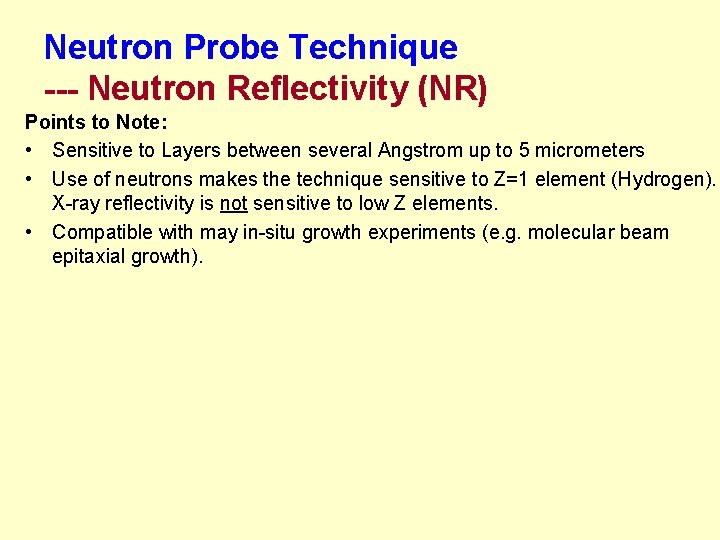 Neutron Probe Technique
--- Neutron Reflectivity (NR)

Points to Note:

• Sensitive to Layers between several Angstrom up to 5 micrometers

• Use of neutrons makes the technique sensitive to Z=1 element (Hydrogen). X-ray reflectivity is not sensitive to low Z elements.

• Compatible with may in-situ growth experiments (e.g. molecular beam epitaxial growth).